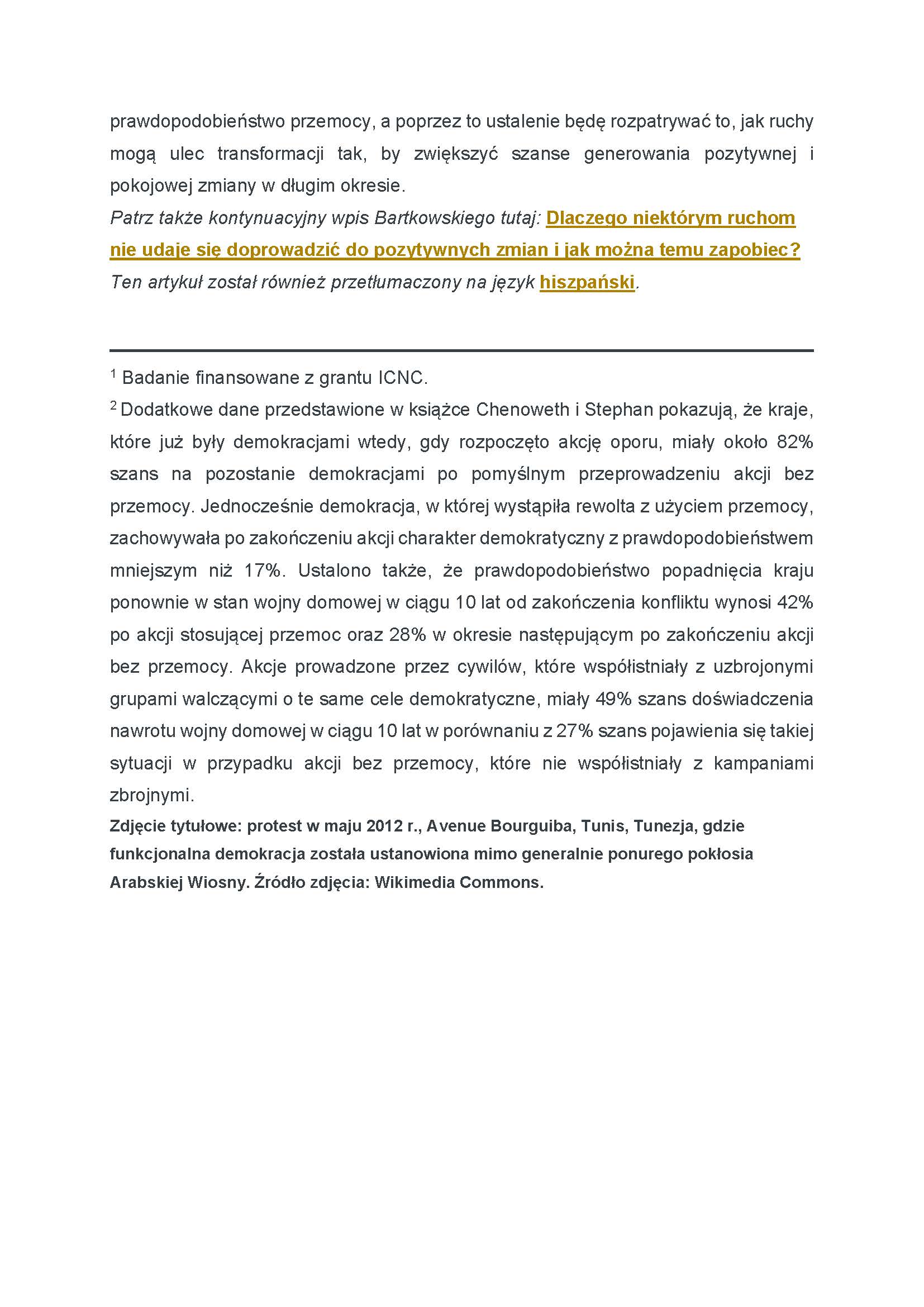 prawdopodobieństwo przemocy, a poprzez to ustalenie będę rozpatrywać to, jak ruchy mogą ulec transformacji tak, by zwiększyć szanse generowania pozytywnej i pokojowej zmiany w długim okresie.

Patrz także kontynuacyjny wpis Bartkowskiego tutaj: Dlaczego niektórym ruchom nie udaje się doprowadzić do pozytywnych zmian i jak można temu zapobiec?

Ten artykuł został również przetłumaczony na język hiszpański.

$^1$ Badanie finansowane z grantu ICNC.

$^2$ Dodatkowe dane przedstawione w książce Chenoweth i Stephan pokazują, że kraje, które już były demokracjami wtedy, gdy rozpoczęto akcję oporu, miały około 82% szans na pozostanie demokracjami po pomyślnym przeprowadzeniu akcji bez przemocy. Jednocześnie demokracja, w której wystąpiła rewolta z użyciem przemocy, zachowywała po zakończeniu akcji charakter demokratyczny z prawdopodobieństwem mniejszym niż 17%. Ustalono także, że prawdopodobieństwo popadnięcia kraju ponownie w stan wojny domowej w ciągu 10 lat od zakończenia konfliktu wynosi 42% po akcji stosującej przemoc oraz 28% w okresie następującym po zakończeniu akcji bez przemocy. Akcje prowadzone przez cywilów, które współistniały z uzbrojonymi grupami walczącymi o te same cele demokratyczne, miały 49% szans doświadczenia nawrotu wojny domowej w ciągu 10 lat w porównaniu z 27% szans pojawienia się takiej sytuacji w przypadku akcji bez przemocy, które nie współistniały z kampaniami zbrojnymi.

Zdjęcie tytułowe: protest w maju 2012 r., Avenue Bourguiba, Tunis, Tunezja, gdzie funkcjonalna demokracja została ustanowiona mimo generalnie ponurego pokłosia Arabskiej Wiosny. Źródło zdjęcia: Wikimedia Commons.